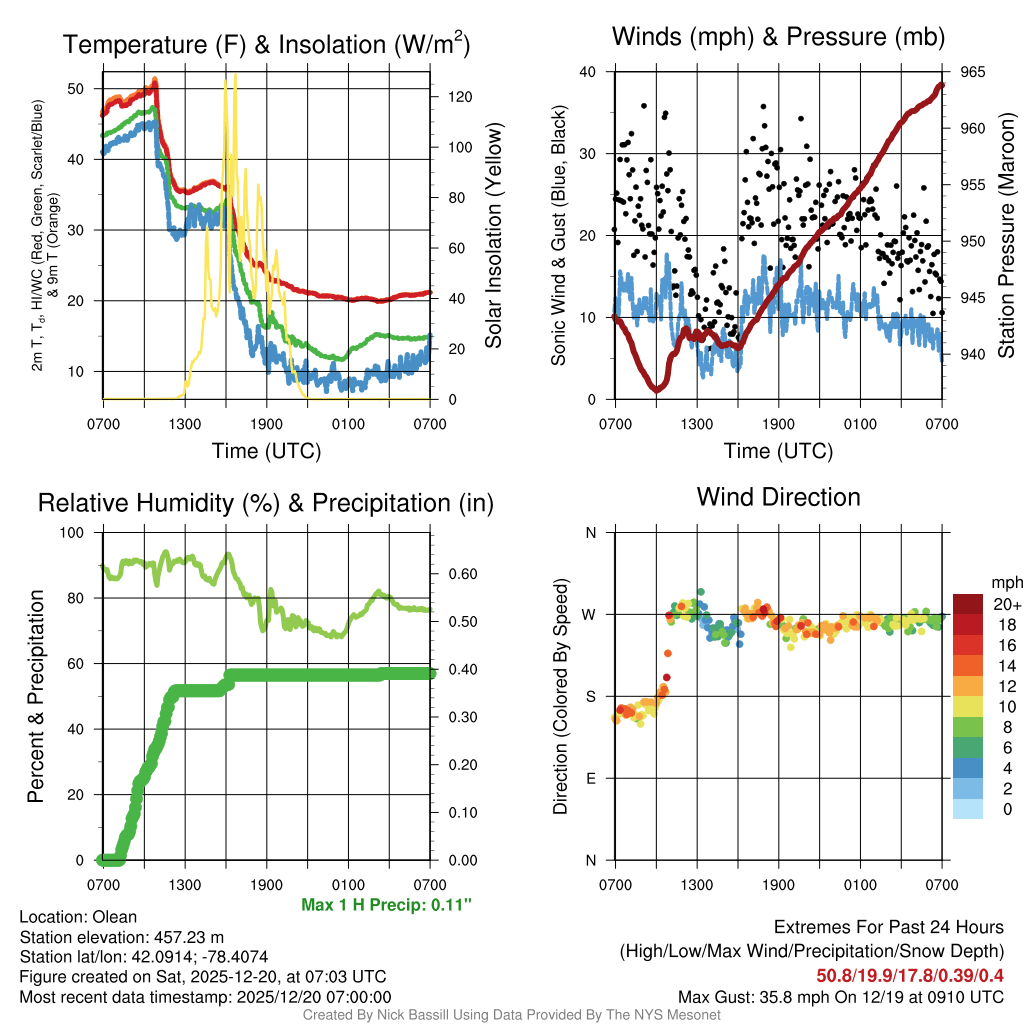 Temperature (F) & Insolation (W/m$^2$)

2m T, T$_d$, HI/WC (Red, Green, Scarlet/Blue) & 9m T (Orange)

50
40
30
20
10

120
100
80
60
40
20
0

Solar Insolation (Yellow)

0700 1300 1900 0100 0700
Time (UTC)

Winds (mph) & Pressure (mb)

Sonic Wind & Gust (Blue, Black)

40
30
20
10
0

965
960
955
950
945
940

Station Pressure (Maroon)

0700 1300 1900 0100 0700
Time (UTC)

Relative Humidity (%) & Precipitation (in)

Percent & Precipitation

100
80
60
40
20
0

0.60
0.50
0.40
0.30
0.20
0.10
0.00

0700 1300 1900 0100 0700

Max 1 H Precip: 0.11"

Wind Direction

Direction (Colored By Speed)

N
W
S
E
N

0700 1300 1900 0100 0700

mph
20+
18
16
14
12
10
8
6
4
2
0

Location: Olean
Station elevation: 457.23 m
Station lat/lon: 42.0914; -78.4074
Figure created on Sat, 2025-12-20, at 07:03 UTC
Most recent data timestamp: 2025/12/20 07:00:00

Extremes For Past 24 Hours
(High/Low/Max Wind/Precipitation/Snow Depth)
50.8/19.9/17.8/0.39/0.4
Max Gust: 35.8 mph On 12/19 at 0910 UTC

Created By Nick Bassill Using Data Provided By The NYS Mesonet